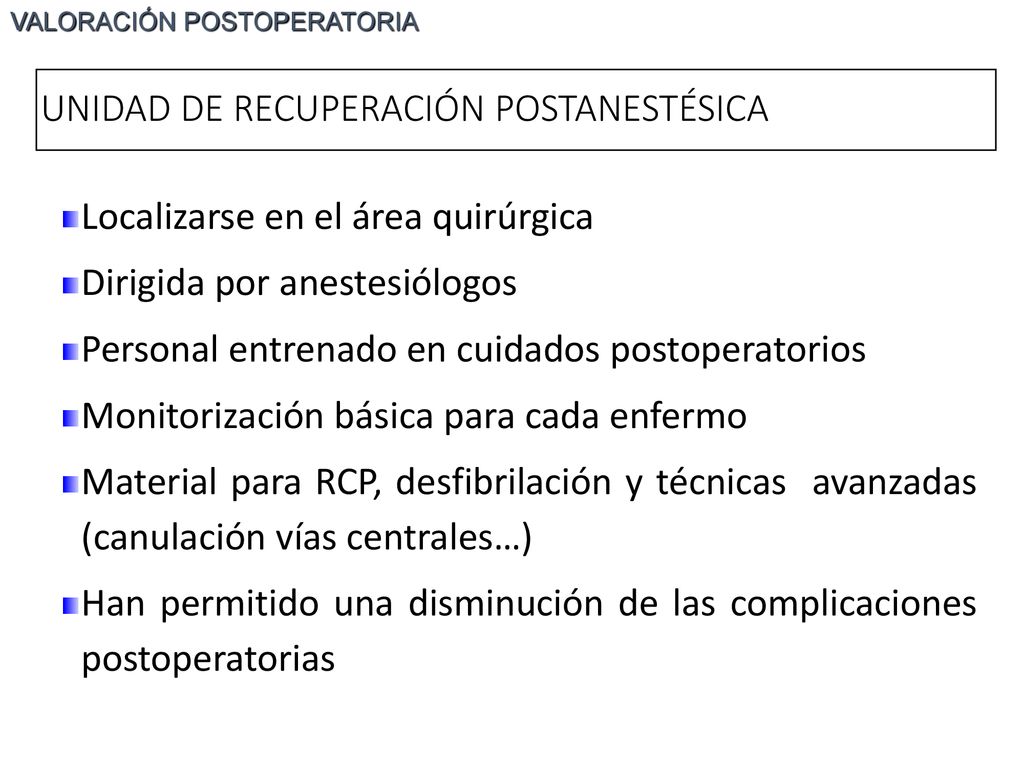 VALORACIÓN POSTOPERATORIA

UNIDAD DE RECUPERACIÓN POSTANESTÉSICA

Localizarse en el área quirúrgica

Dirigida por anestesiólogos

Personal entrenado en cuidados postoperatorios

Monitorización básica para cada enfermo

Material para RCP, desfibrilación y técnicas avanzadas (canulación vías centrales…)

Han permitido una disminución de las complicaciones postoperatorias